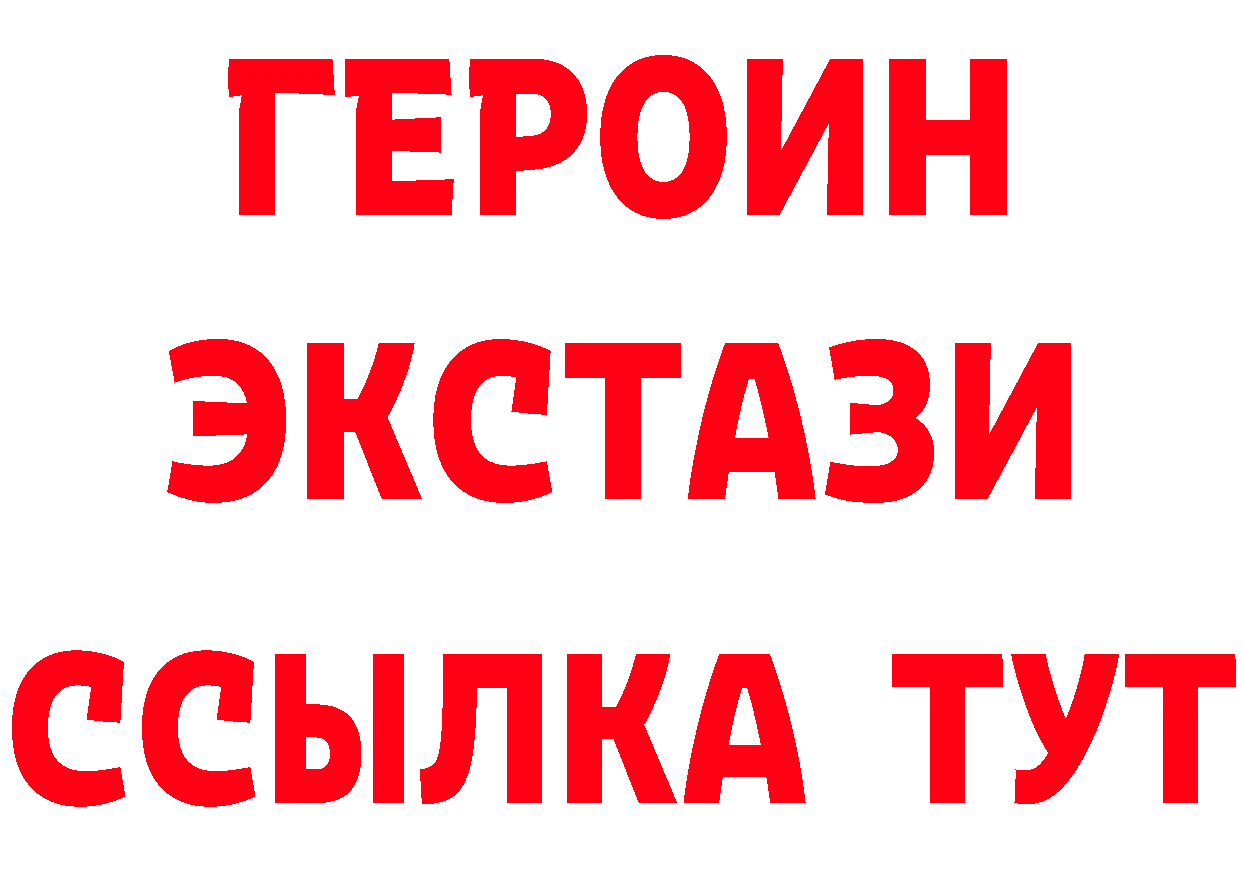 ГЕРОИН
ЭКСТАЗИ
ССЫЛКА ТУТ